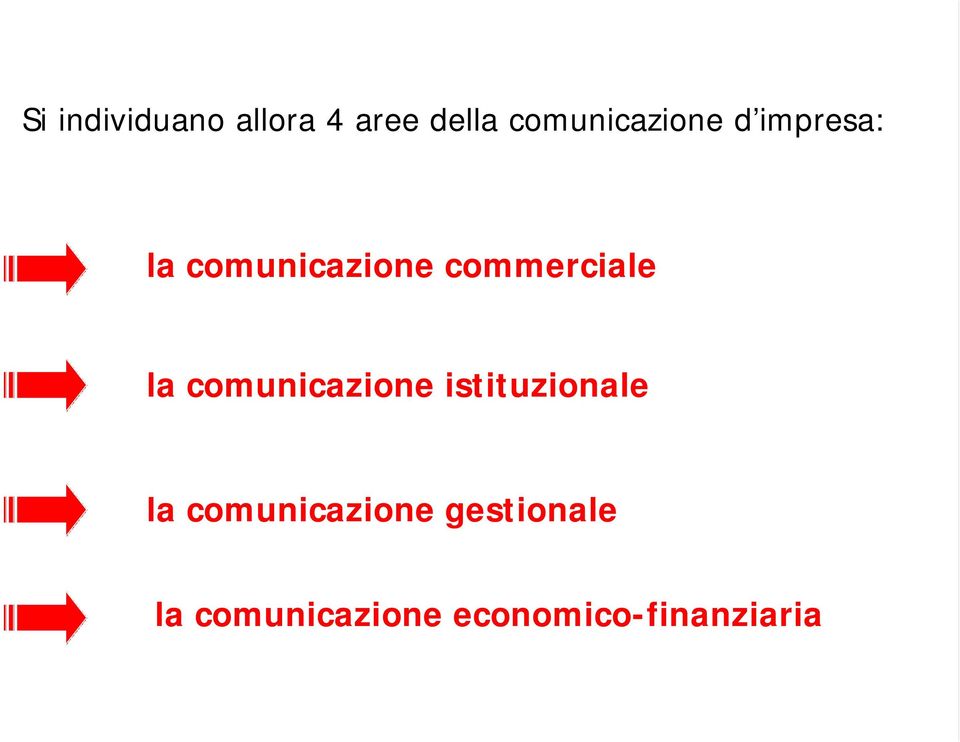 Si individuano allora 4 aree della comunicazione d’impresa:

la comunicazione commerciale

la comunicazione istituzionale

la comunicazione gestionale

la comunicazione economico-finanziaria